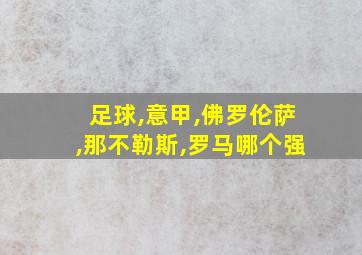 足球,意甲,佛罗伦萨,那不勒斯,罗马哪个强